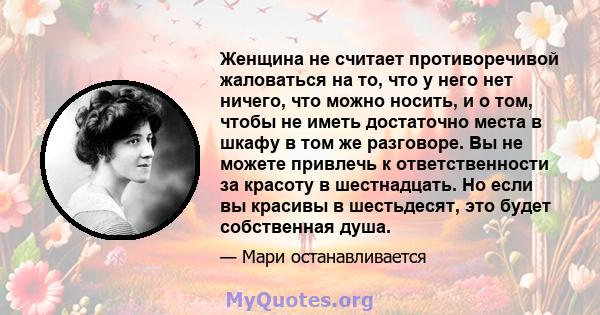 Женщина не считает противоречивой жаловаться на то, что у него нет ничего, что можно носить, и о том, чтобы не иметь достаточно места в шкафу в том же разговоре. Вы не можете привлечь к ответственности за красоту в шестнадцать. Но если вы красивы в шестьдесят, это будет собственная душа.

— Мари останавливается

MyQuotes.org